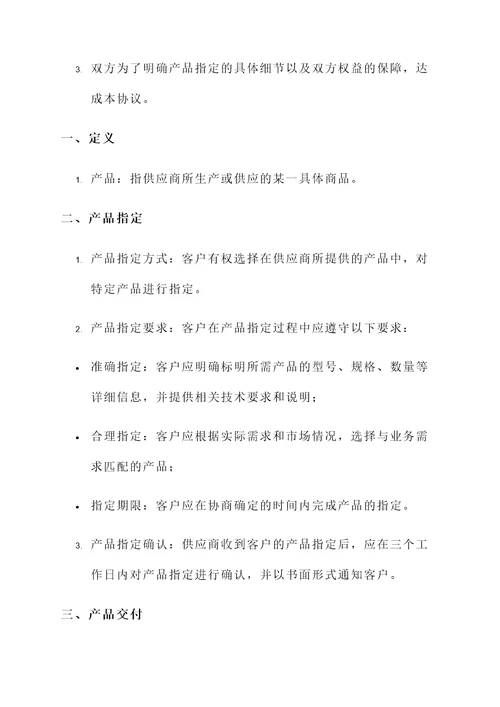 3. 双方为了明确产品指定的具体细节以及双方权益的保障，达成本协议。

一、定义

1. 产品：指供应商所生产或供应的某一具体商品。

二、产品指定

1. 产品指定方式：客户有权选择在供应商所提供的产品中，对特定产品进行指定。

2. 产品指定要求：客户在产品指定过程中应遵守以下要求：

• 准确指定：客户应明确标明所需产品的型号、规格、数量等详细信息，并提供相关技术要求和说明；

• 合理指定：客户应根据实际需求和市场情况，选择与业务需求匹配的产品；

• 指定期限：客户应在协商确定的时间内完成产品的指定。

3. 产品指定确认：供应商收到客户的产品指定后，应在三个工作日内对产品指定进行确认，并以书面形式通知客户。

三、产品交付